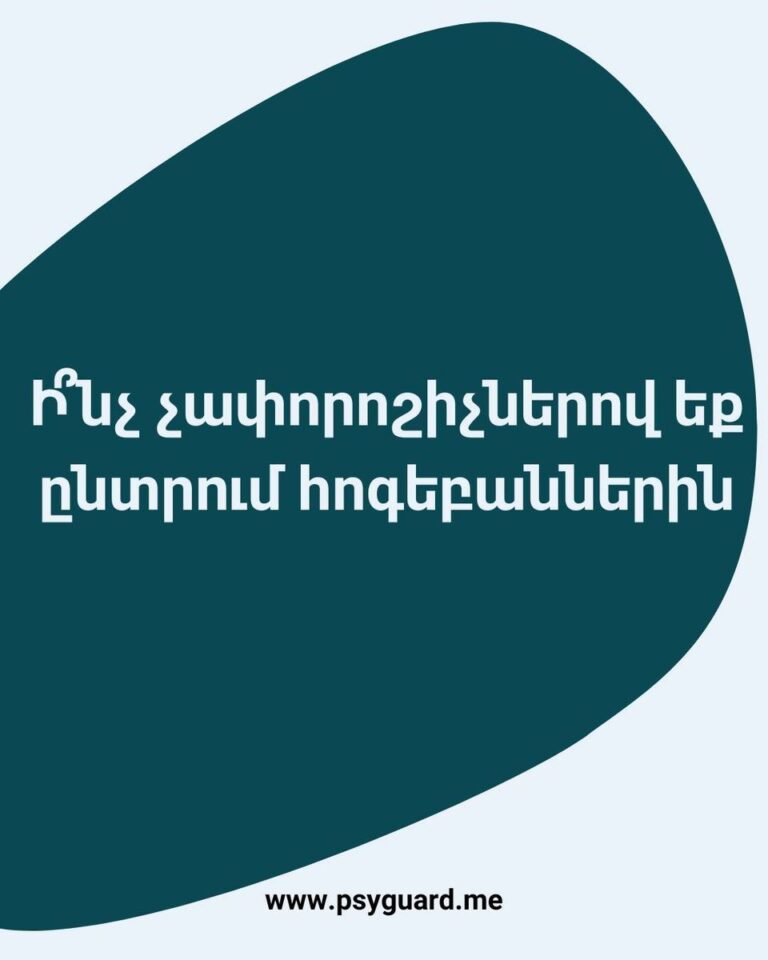 Ի՞նչ չափորոշիչներով եք ընտրում հոգեբաններին

www.psyguard.me